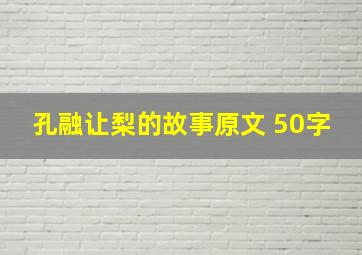 孔融让梨的故事原文 50字